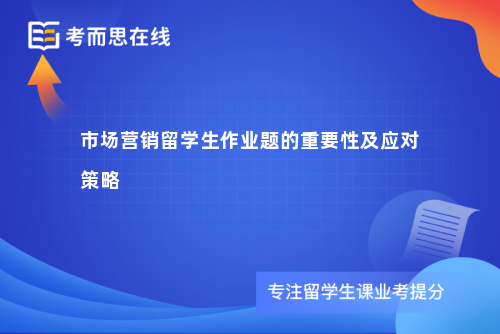 考而思在线

市场营销留学生作业题的重要性及应对策略

专注留学生课业考提分